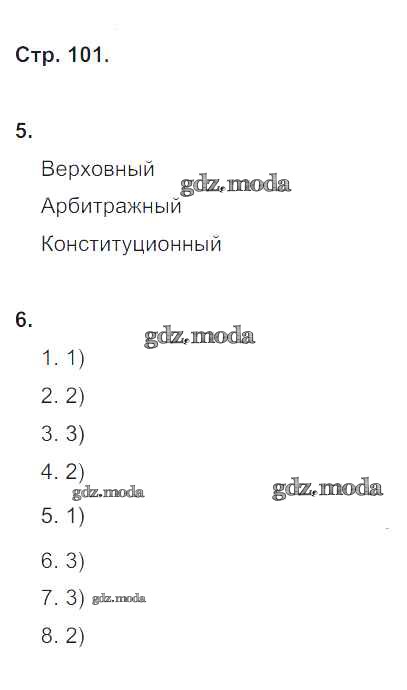 Стр. 101.

5.

Верховный

Арбитражный

Конституционный

6.

1. 1)

2. 2)

3. 3)

4. 2)

5. 1)

6. 3)

7. 3)

8. 2)

gdz.moda